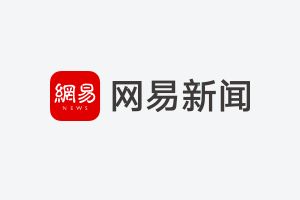 網易
NEWS
网易新闻